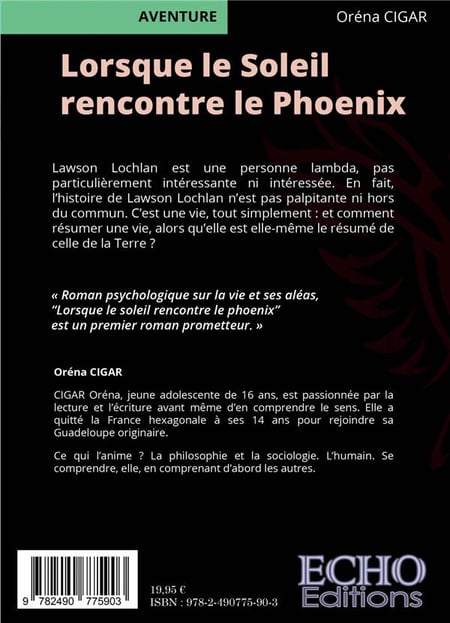 AVENTURE

Oréna CIGAR

Lorsque le Soleil rencontre le Phoenix

Lawson Lochlan est une personne lambda, pas particulièrement intéressante ni intéressée. En fait, l'histoire de Lawson Lochlan n'est pas palpitante ni hors du commun. C'est une vie, tout simplement : et comment résumer une vie, alors qu'elle est elle-même le résumé de celle de la Terre ?

« Roman psychologique sur la vie et ses aléas, "Lorsque le soleil rencontre le phoenix" est un premier roman prometteur. »

Oréna CIGAR

CIGAR Oréna, jeune adolescente de 16 ans, est passionnée par la lecture et l'écriture avant même d'en comprendre le sens. Elle a quitté la France hexagonale à ses 14 ans pour rejoindre sa Guadeloupe originaire.

Ce qui l'anime ? La philosophie et la sociologie. L'humain. Se comprendre, elle, en comprenant d'abord les autres.

9 782490 775903

19,95 €
ISBN : 978-2-490775-90-3

ECHO
Editions